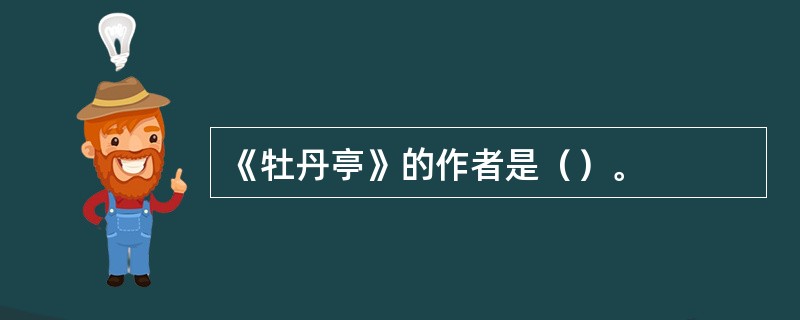 《牡丹亭》的作者是（）。